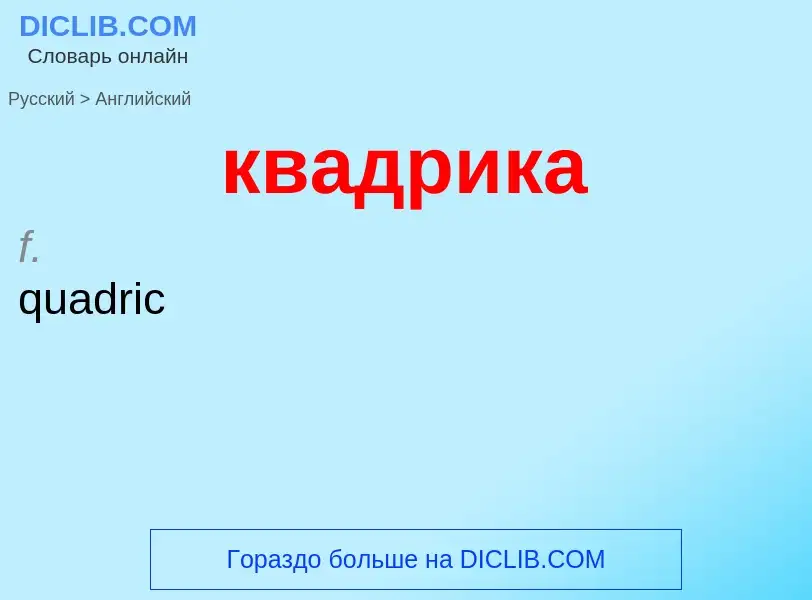 DICLIB.COM
Словарь онлайн

Русский > Английский

квадрика

f.
quadric

Гораздо больше на DICLIB.COM